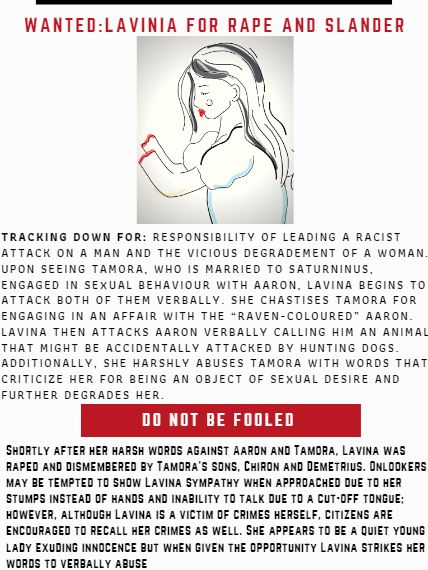 WANTED:LAVINIA FOR RAPE AND SLANDER

TRACKING DOWN FOR: RESPONSIBILITY OF LEADING A RACIST ATTACK ON A MAN AND THE VICIOUS DEGRADEMENT OF A WOMAN. UPON SEEING TAMORA, WHO IS MARRIED TO SATURNINUS, ENGAGED IN SEXUAL BEHAVIOUR WITH AARON, LAVINA BEGINS TO ATTACK BOTH OF THEM VERBALLY. SHE CHASTISES TAMORA FOR ENGAGING IN AN AFFAIR WITH THE "RAVEN-COLOURED" AARON. LAVINA THEN ATTACKS AARON VERBALLY CALLING HIM AN ANIMAL THAT MIGHT BE ACCIDENTALLY ATTACKED BY HUNTING DOGS. ADDITIONALLY, SHE HARSHLY ABUSES TAMORA WITH WORDS THAT CRITICIZE HER FOR BEING AN OBJECT OF SEXUAL DESIRE AND FURTHER DEGRADES HER.

DO NOT BE FOOLED

SHORTLY AFTER HER HARSH WORDS AGAINST AARON AND TAMORA, LAVINA WAS RAPED AND DISMEMBERED BY TAMORA'S SONS, CHIRON AND DEMETRIUS. ONLOOKERS MAY BE TEMPTED TO SHOW LAVINA SYMPATHY WHEN APPROACHED DUE TO HER STUMPS INSTEAD OF HANDS AND INABILITY TO TALK DUE TO A CUT-OFF TONGUE; HOWEVER, ALTHOUGH LAVINA IS A VICTIM OF CRIMES HERSELF, CITIZENS ARE ENCOURAGED TO RECALL HER CRIMES AS WELL. SHE APPEARS TO BE A QUIET YOUNG LADY EXUDING INNOCENCE BUT WHEN GIVEN THE OPPORTUNITY LAVINA STRIKES HER WORDS TO VERBALLY ABUSE